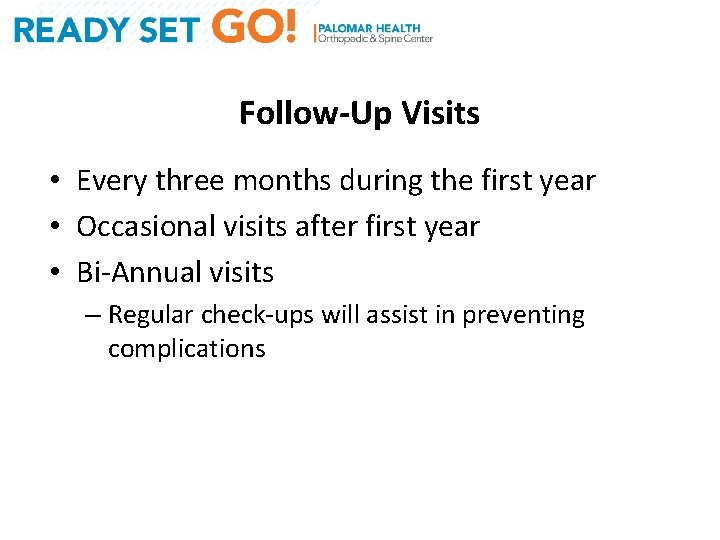 READY SET GO! PALOMAR HEALTH Orthopedic & Spine Center

Follow-Up Visits

• Every three months during the first year
• Occasional visits after first year
• Bi-Annual visits
– Regular check-ups will assist in preventing complications